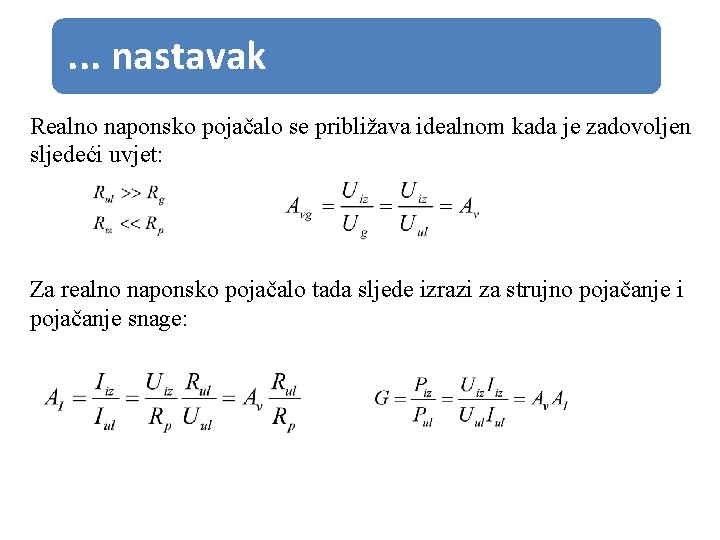 … nastavak

Realno naponsko pojačalo se približava idealnom kada je zadovoljen sljedeći uvjet:

$R_{ul} >> R_g$
$R_{iz} << R_p$

$A_{vg} = \frac{U_{iz}}{U_g} = \frac{U_{iz}}{U_{ul}} = A_v$

Za realno naponsko pojačalo tada sljede izrazi za strujno pojačanje i pojačanje snage:

$A_I = \frac{I_{iz}}{I_{ul}} = \frac{U_{iz}}{R_p} \frac{R_{ul}}{U_{ul}} = A_v \frac{R_{ul}}{R_p}$

$G = \frac{P_{iz}}{P_{ul}} = \frac{U_{iz} I_{iz}}{U_{ul} I_{ul}} = A_v A_I$